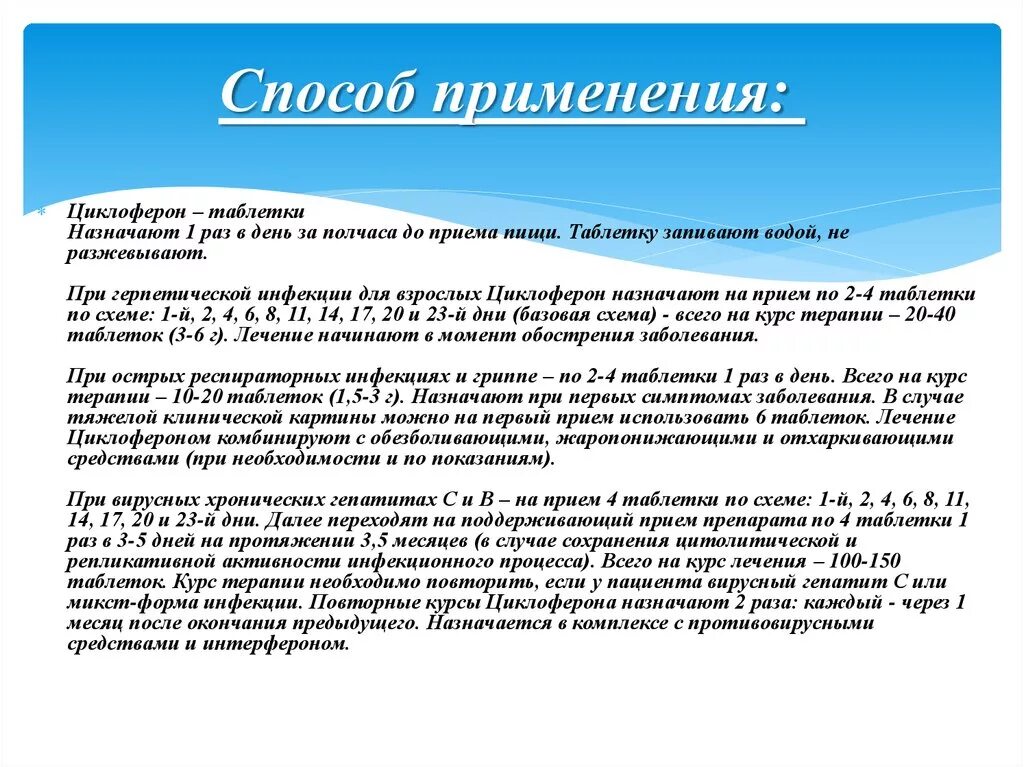 Способ применения:

Циклоферон – таблетки
Назначают 1 раз в день за полчаса до приема пищи. Таблетку запивают водой, не разжевывают.

При герпетической инфекции для взрослых Циклоферон назначают на прием по 2-4 таблетки по схеме: 1-й, 2, 4, 6, 8, 11, 14, 17, 20 и 23-й дни (базовая схема) - всего на курс терапии – 20-40 таблеток (3-6 г). Лечение начинают в момент обострения заболевания.

При острых респираторных инфекциях и гриппе – по 2-4 таблетки 1 раз в день. Всего на курс терапии – 10-20 таблеток (1,5-3 г). Назначают при первых симптомах заболевания. В случае тяжелой клинической картины можно на первый прием использовать 6 таблеток. Лечение Циклофероном комбинируют с обезболивающими, жаропонижающими и отхаркивающими средствами (при необходимости и по показаниям).

При вирусных хронических гепатитах С и В – на прием 4 таблетки по схеме: 1-й, 2, 4, 6, 8, 11, 14, 17, 20 и 23-й дни. Далее переходят на поддерживающий прием препарата по 4 таблетки 1 раз в 3-5 дней на протяжении 3,5 месяцев (в случае сохранения цитолитической и репликативной активности инфекционного процесса). Всего на курс лечения – 100-150 таблеток. Курс терапии необходимо повторить, если у пациента вирусный гепатит С или микст-форма инфекции. Повторные курсы Циклоферона назначают 2 раза: каждый - через 1 месяц после окончания предыдущего. Назначается в комплексе с противовирусными средствами и интерфероном.